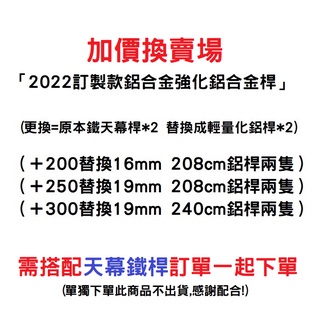 加價換賣場

「2022訂製款鋁合金強化鋁合金桿」

(更換=原本鐵天幕桿*2 替換成輕量化鋁桿*2)

(＋200替換16mm 208cm鋁桿兩隻)
(＋250替換19mm 208cm鋁桿兩隻)
(＋300替換19mm 240cm鋁桿兩隻)

需搭配天幕鐵桿訂單一起下單

(單獨下單此商品不出貨,感謝配合!)